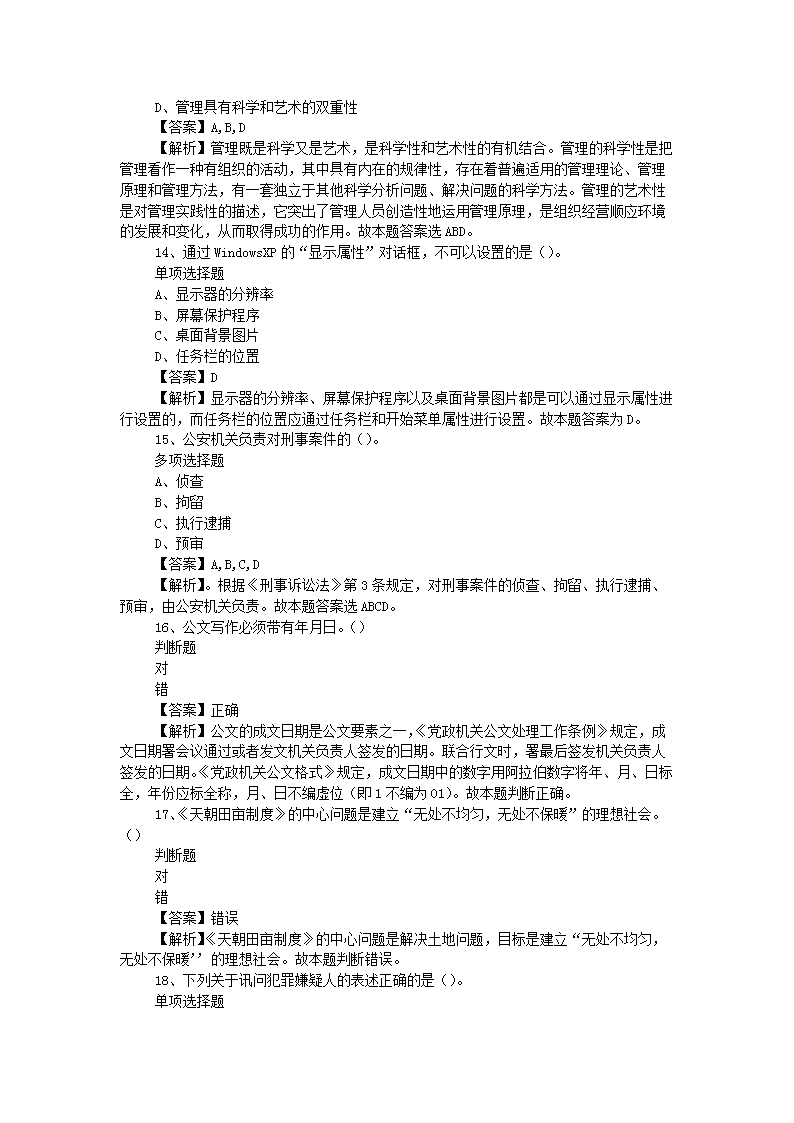 D、管理具有科学和艺术的双重性

【答案】A,B,D

【解析】管理既是科学又是艺术，是科学性和艺术性的有机结合。管理的科学性是把管理看作一种有组织的活动，其中具有内在的规律性，存在着普遍适用的管理理论、管理原理和管理方法，有一套独立于其他科学分析问题、解决问题的科学方法。管理的艺术性是对管理实践性的描述，它突出了管理人员创造性地运用管理原理，是组织经营顺应环境的发展和变化，从而取得成功的作用。故本题答案选ABD。

14、通过WindowsXP的“显示属性”对话框，不可以设置的是（）。

单项选择题

A、显示器的分辨率

B、屏幕保护程序

C、桌面背景图片

D、任务栏的位置

【答案】D

【解析】显示器的分辨率、屏幕保护程序以及桌面背景图片都是可以通过显示属性进行设置的，而任务栏的位置应通过任务栏和开始菜单属性进行设置。故本题答案为D。

15、公安机关负责对刑事案件的（）。

多项选择题

A、侦查

B、拘留

C、执行逮捕

D、预审

【答案】A,B,C,D

【解析】。根据《刑事诉讼法》第3条规定，对刑事案件的侦查、拘留、执行逮捕、预审，由公安机关负责。故本题答案选ABCD。

16、公文写作必须带有年月日。（）

判断题

对

错

【答案】正确

【解析】公文的成文日期是公文要素之一，《党政机关公文处理工作条例》规定，成文日期署会议通过或者发文机关负责人签发的日期。联合行文时，署最后签发机关负责人签发的日期。《党政机关公文格式》规定，成文日期中的数字用阿拉伯数字将年、月、日标全，年份应标全称，月、日不编虚位（即1不编为01）。故本题判断正确。

17、《天朝田亩制度》的中心问题是建立“无处不均匀，无处不保暖”的理想社会。（）

判断题

对

错

【答案】错误

【解析】《天朝田亩制度》的中心问题是解决土地问题，目标是建立“无处不均匀，无处不保暖’’的理想社会。故本题判断错误。

18、下列关于讯问犯罪嫌疑人的表述正确的是（）。

单项选择题